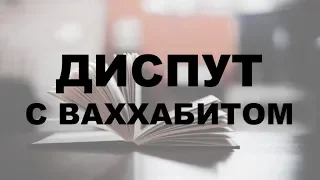 ДИСПУТ
С ВАХХАБИТОМ